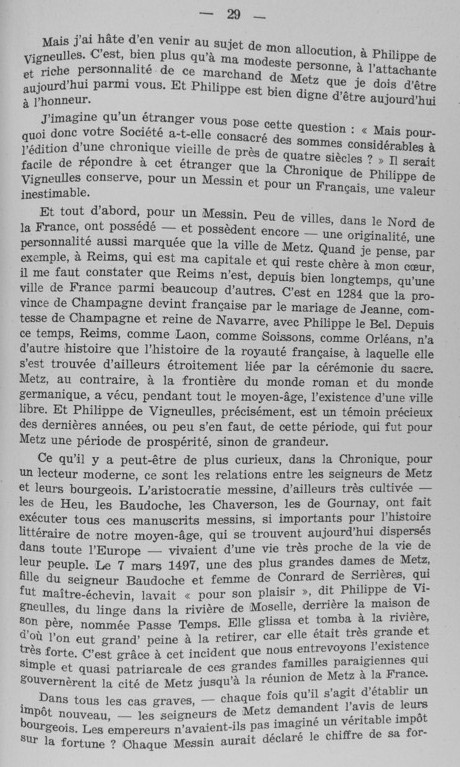 — 29 —

Mais j'ai hâte d'en venir au sujet de mon allocution, à Philippe de Vigneulles. C'est, bien plus qu'à ma modeste personne, à l'attachante et riche personnalité de ce marchand de Metz que je dois d'être aujourd'hui parmi vous. Et Philippe est bien digne d'être aujourd'hui à l'honneur.

J'imagine qu'un étranger vous pose cette question : « Mais pourquoi donc votre Société a-t-elle consacré des sommes considérables à l'édition d'une chronique vieille de près de quatre siècles ? » Il serait facile de répondre à cet étranger que la Chronique de Philippe de Vigneulles conserve, pour un Messin et pour un Français, une valeur inestimable.

Et tout d'abord, pour un Messin. Peu de villes, dans le Nord de la France, ont possédé — et possèdent encore — une originalité, une personnalité aussi marquée que la ville de Metz. Quand je pense, par exemple, à Reims, qui est ma capitale et qui reste chère à mon cœur, il me faut constater que Reims n'est, depuis bien longtemps, qu'une ville de France parmi beaucoup d'autres. C'est en 1284 que la province de Champagne devint française par le mariage de Jeanne, comtesse de Champagne et reine de Navarre, avec Philippe le Bel. Depuis ce temps, Reims, comme Laon, comme Soissons, comme Orléans, n'a d'autre histoire que l'histoire de la royauté française, à laquelle elle s'est trouvée d'ailleurs étroitement liée par la cérémonie du sacre. Metz, au contraire, à la frontière du monde roman et du monde germanique, a vécu, pendant tout le moyen-âge, l'existence d'une ville libre. Et Philippe de Vigneulles, précisément, est un témoin précieux des dernières années, ou peu s'en faut, de cette période, qui fut pour Metz une période de prospérité, sinon de grandeur.

Ce qu'il y a peut-être de plus curieux, dans la Chronique, pour un lecteur moderne, ce sont les relations entre les seigneurs de Metz et leurs bourgeois. L'aristocratie messine, d'ailleurs très cultivée — les de Heu, les Baudoche, les Chaverson, les de Gournay, ont fait exécuter tous ces manuscrits messins, si importants pour l'histoire littéraire de notre moyen-âge, qui se trouvent aujourd'hui dispersés dans toute l'Europe — vivaient d'une vie très proche de la vie de leur peuple. Le 7 mars 1497, une des plus grandes dames de Metz, fille du seigneur Baudoche et femme de Conrard de Serrières, qui fut maître-échevin, lavait « pour son plaisir », dit Philippe de Vigneulles, du linge dans la rivière de Moselle, derrière la maison de son père, nommée Passe Temps. Elle glissa et tomba à la rivière, d'où l'on eut grand' peine à la retirer, car elle était très grande et très forte. C'est grâce à cet incident que nous entrevoyons l'existence simple et quasi patriarcale de ces grandes familles paraigiennes qui gouvernèrent la cité de Metz jusqu'à la réunion de Metz à la France.

Dans tous les cas graves, — chaque fois qu'il s'agit d'établir un impôt nouveau, — les seigneurs de Metz demandent l'avis de leurs bourgeois. Les empereurs n'avaient-ils pas imaginé un véritable impôt sur la fortune ? Chaque Messin aurait déclaré le chiffre de sa for-